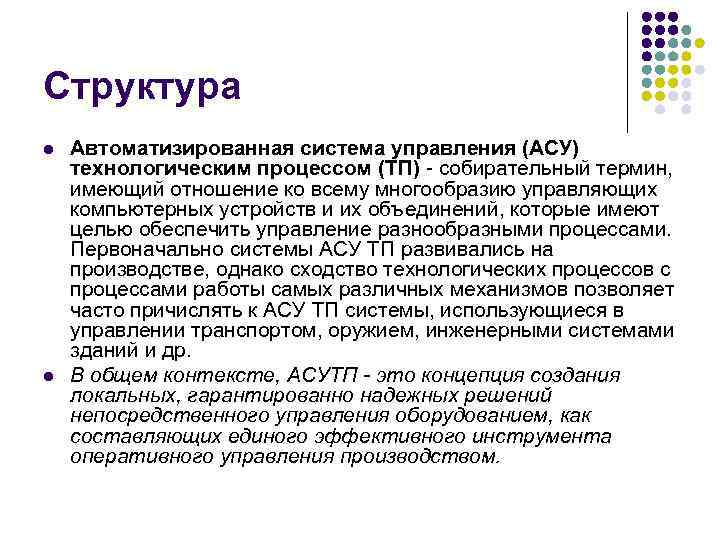 Структура

• Автоматизированная система управления (АСУ) технологическим процессом (ТП) - собирательный термин, имеющий отношение ко всему многообразию управляющих компьютерных устройств и их объединений, которые имеют целью обеспечить управление разнообразными процессами. Первоначально системы АСУ ТП развивались на производстве, однако сходство технологических процессов с процессами работы самых различных механизмов позволяет часто причислять к АСУ ТП системы, использующиеся в управлении транспортом, оружием, инженерными системами зданий и др.

• В общем контексте, АСУТП - это концепция создания локальных, гарантированно надежных решений непосредственного управления оборудованием, как составляющих единого эффективного инструмента оперативного управления производством.